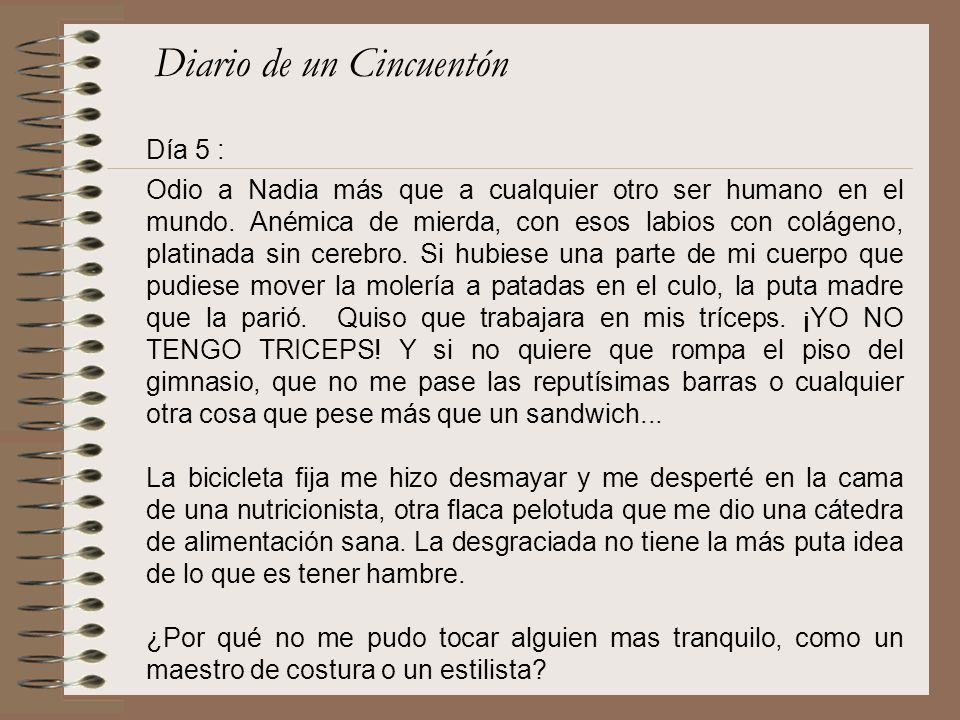 Diario de un Cincuentón

Día 5 :

Odio a Nadia más que a cualquier otro ser humano en el mundo. Anémica de mierda, con esos labios con colágeno, platinada sin cerebro. Si hubiese una parte de mi cuerpo que pudiese mover la molería a patadas en el culo, la puta madre que la parió. Quiso que trabajara en mis tríceps. ¡YO NO TENGO TRICEPS! Y si no quiere que rompa el piso del gimnasio, que no me pase las reputísimas barras o cualquier otra cosa que pese más que un sandwich...

La bicicleta fija me hizo desmayar y me desperté en la cama de una nutricionista, otra flaca pelotuda que me dio una cátedra de alimentación sana. La desgraciada no tiene la más puta idea de lo que es tener hambre.

¿Por qué no me pudo tocar alguien mas tranquilo, como un maestro de costura o un estilista?